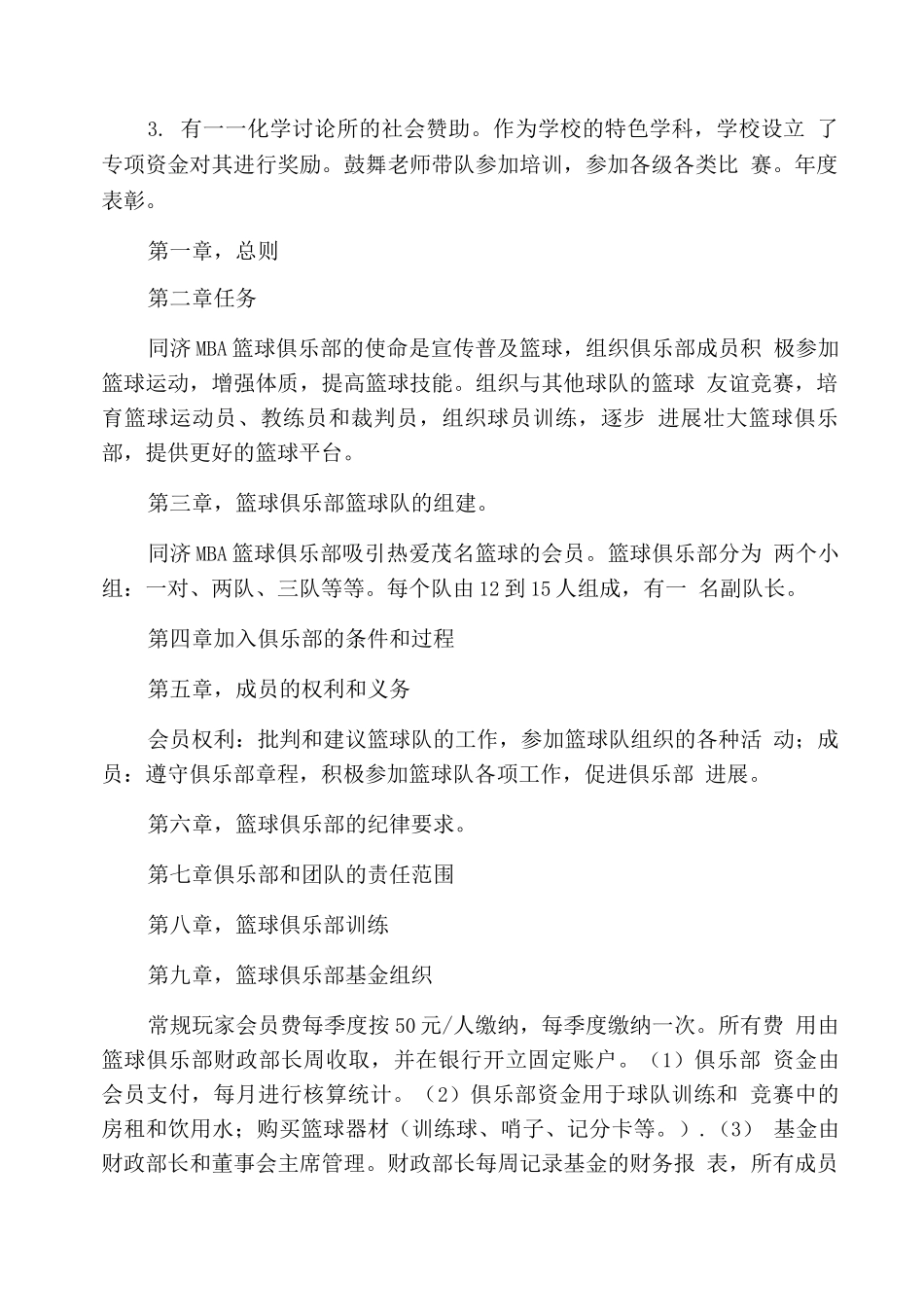 3. 有一一化学讨论所的社会赞助。作为学校的特色学科，学校设立 了专项资金对其进行奖励。鼓舞老师带队参加培训，参加各级各类比 赛。年度表彰。

第一章，总则

第二章任务

同济MBA篮球俱乐部的使命是宣传普及篮球，组织俱乐部成员积 极参加篮球运动，增强体质，提高篮球技能。组织与其他球队的篮球 友谊竞赛，培育篮球运动员、教练员和裁判员，组织球员训练，逐步 进展壮大篮球俱乐部，提供更好的篮球平台。

第三章，篮球俱乐部篮球队的组建。

同济MBA篮球俱乐部吸引热爱茂名篮球的会员。篮球俱乐部分为 两个小组：一对、两队、三队等等。每个队由12到15人组成，有一 名副队长。

第四章加入俱乐部的条件和过程

第五章，成员的权利和义务

会员权利：批判和建议篮球队的工作，参加篮球队组织的各种活 动；成员：遵守俱乐部章程，积极参加篮球队各项工作，促进俱乐部 进展。

第六章，篮球俱乐部的纪律要求。

第七章俱乐部和团队的责任范围

第八章，篮球俱乐部训练

第九章，篮球俱乐部基金组织

常规玩家会员费每季度按50元/人缴纳，每季度缴纳一次。所有费 用由篮球俱乐部财政部长周收取，并在银行开立固定账户。（1）俱乐部 资金由会员支付，每月进行核算统计。（2）俱乐部资金用于球队训练和 竞赛中的房租和饮用水；购买篮球器材（训练球、哨子、记分卡等。）.（3） 基金由财政部长和董事会主席管理。财政部长每周记录基金的财务报 表，所有成员